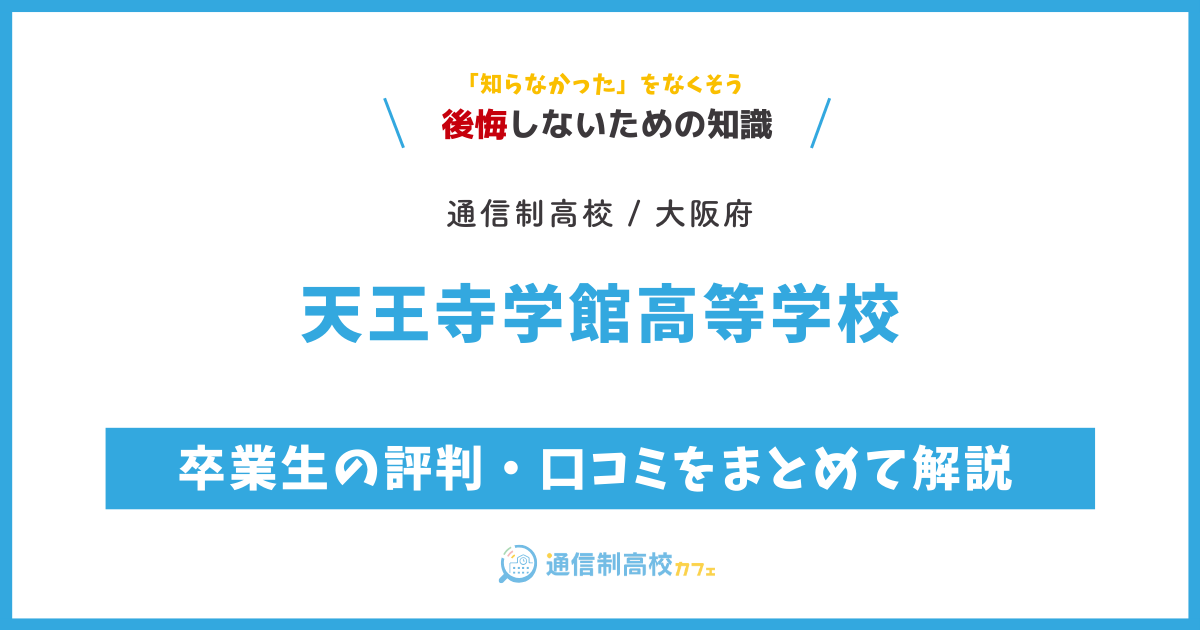 「知らなかった」をなくそう
後悔しないための知識

通信制高校 / 大阪府

天王寺学館高等学校

卒業生の評判・口コミをまとめて解説

通信制高校カフェ